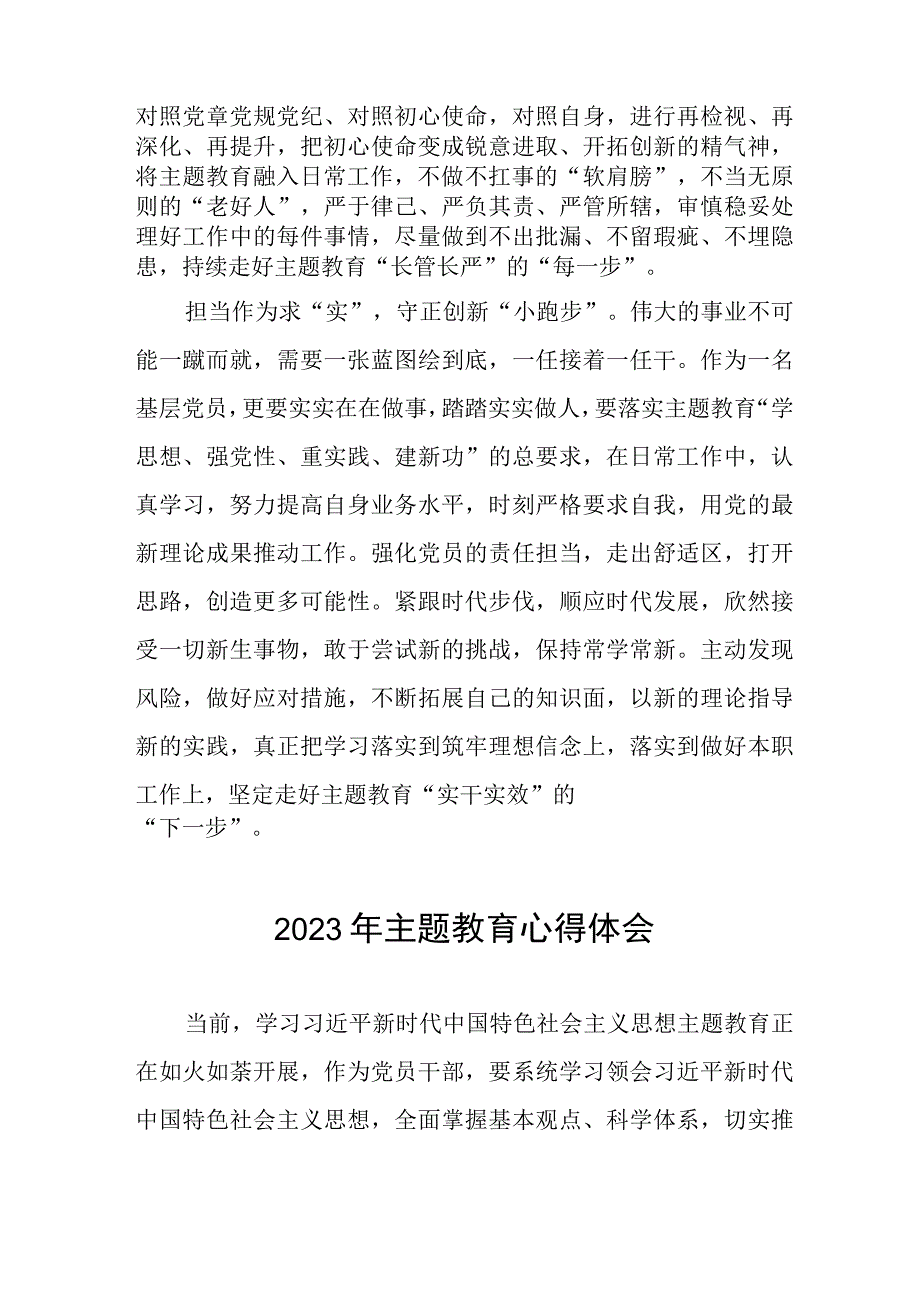 对照党章党规党纪、对照初心使命，对照自身，进行再检视、再深化、再提升，把初心使命变成锐意进取、开拓创新的精气神，将主题教育融入日常工作，不做不扛事的“软肩膀”，不当无原则的“老好人”，严于律己、严负其责、严管所辖，审慎稳妥处理好工作中的每件事情，尽量做到不出批漏、不留瑕疵、不埋隐患，持续走好主题教育“长管长严”的“每一步”。

担当作为求“实”，守正创新“小跑步”。伟大的事业不可能一蹴而就，需要一张蓝图绘到底，一任接着一任干。作为一名基层党员，更要实实在在做事，踏踏实实做人，要落实主题教育“学思想、强党性、重实践、建新功”的总要求，在日常工作中，认真学习，努力提高自身业务水平，时刻严格要求自我，用党的最新理论成果推动工作。强化党员的责任担当，走出舒适区，打开思路，创造更多可能性。紧跟时代步伐，顺应时代发展，欣然接受一切新生事物，敢于尝试新的挑战，保持常学常新。主动发现风险，做好应对措施，不断拓展自己的知识面，以新的理论指导新的实践，真正把学习落实到筑牢理想信念上，落实到做好本职工作上，坚定走好主题教育“实干实效”的“下一步”。

2023年主题教育心得体会

当前，学习习近平新时代中国特色社会主义思想主题教育正在如火如荼开展，作为党员干部，要系统学习领会习近平新时代中国特色社会主义思想，全面掌握基本观点、科学体系，切实推